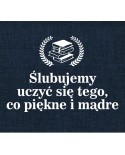 Ślubujemy uczyć się tego, co piękne i mądre